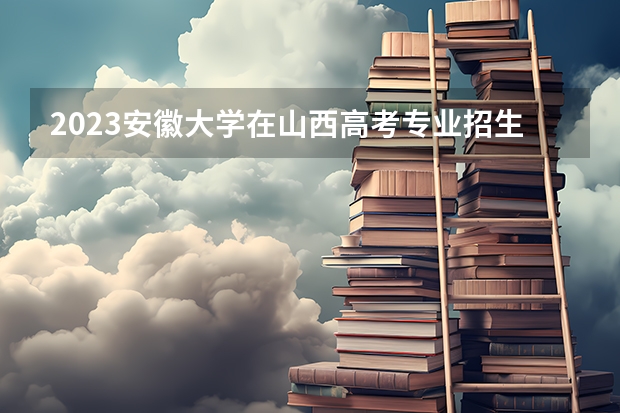 2023安徽大学在山西高考专业招生